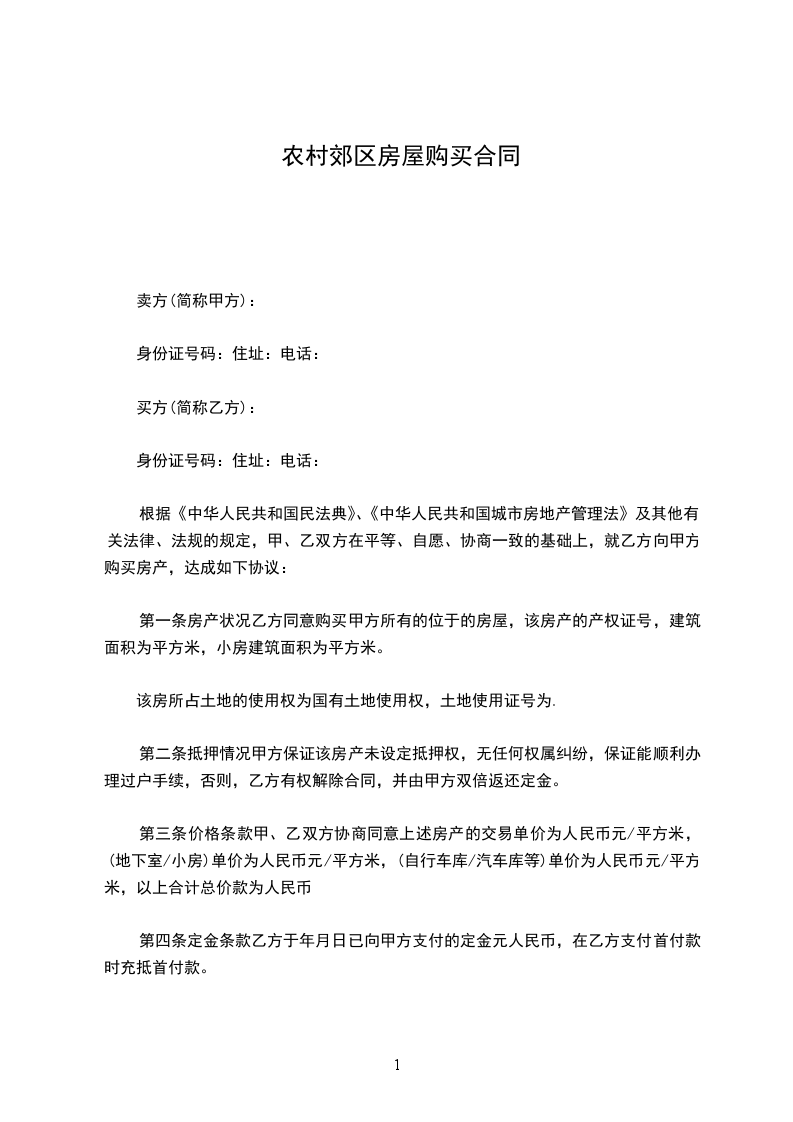 农村郊区房屋购买合同

卖方(简称甲方)：

身份证号码：住址：电话：

买方(简称乙方)：

身份证号码：住址：电话：

根据《中华人民共和国民法典》、《中华人民共和国城市房地产管理法》及其他有关法律、法规的规定，甲、乙双方在平等、自愿、协商一致的基础上，就乙方向甲方购买房产，达成如下协议：

第一条房产状况乙方同意购买甲方所有的位于的房屋，该房产的产权证号，建筑面积为平方米，小房建筑面积为平方米。

该房所占土地的使用权为国有土地使用权，土地使用证号为.

第二条抵押情况甲方保证该房产未设定抵押权，无任何权属纠纷，保证能顺利办理过户手续，否则，乙方有权解除合同，并由甲方双倍返还定金。

第三条价格条款甲、乙双方协商同意上述房产的交易单价为人民币元/平方米，(地下室/小房)单价为人民币元/平方米，(自行车库/汽车库等)单价为人民币元/平方米，以上合计总价款为人民币

第四条定金条款乙方于年月日已向甲方支付的定金元人民币，在乙方支付首付款时充抵首付款。

1